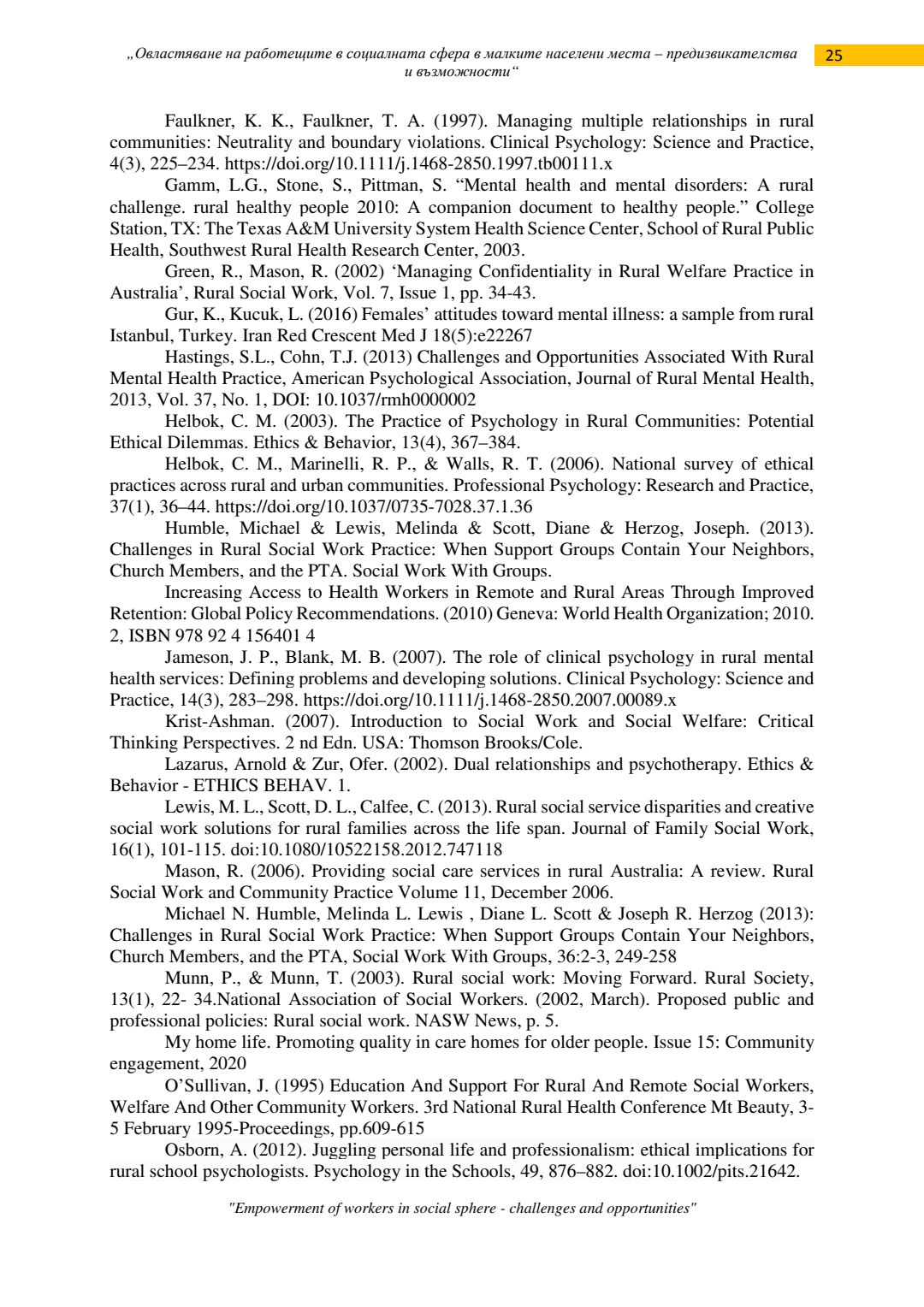 „Овластяване на работещите в социалната сфера в малките населени места – предизвикателства и възможности“

25

Faulkner, K. K., Faulkner, T. A. (1997). Managing multiple relationships in rural communities: Neutrality and boundary violations. Clinical Psychology: Science and Practice, 4(3), 225–234. https://doi.org/10.1111/j.1468-2850.1997.tb00111.x

Gamm, L.G., Stone, S., Pittman, S. “Mental health and mental disorders: A rural challenge. rural healthy people 2010: A companion document to healthy people.” College Station, TX: The Texas A&M University System Health Science Center, School of Rural Public Health, Southwest Rural Health Research Center, 2003.

Green, R., Mason, R. (2002) ‘Managing Confidentiality in Rural Welfare Practice in Australia’, Rural Social Work, Vol. 7, Issue 1, pp. 34-43.

Gur, K., Kucuk, L. (2016) Females’ attitudes toward mental illness: a sample from rural Istanbul, Turkey. Iran Red Crescent Med J 18(5):e22267

Hastings, S.L., Cohn, T.J. (2013) Challenges and Opportunities Associated With Rural Mental Health Practice, American Psychological Association, Journal of Rural Mental Health, 2013, Vol. 37, No. 1, DOI: 10.1037/rmh0000002

Helbok, C. M. (2003). The Practice of Psychology in Rural Communities: Potential Ethical Dilemmas. Ethics & Behavior, 13(4), 367–384.

Helbok, C. M., Marinelli, R. P., & Walls, R. T. (2006). National survey of ethical practices across rural and urban communities. Professional Psychology: Research and Practice, 37(1), 36–44. https://doi.org/10.1037/0735-7028.37.1.36

Humble, Michael & Lewis, Melinda & Scott, Diane & Herzog, Joseph. (2013). Challenges in Rural Social Work Practice: When Support Groups Contain Your Neighbors, Church Members, and the PTA. Social Work With Groups.

Increasing Access to Health Workers in Remote and Rural Areas Through Improved Retention: Global Policy Recommendations. (2010) Geneva: World Health Organization; 2010. 2, ISBN 978 92 4 156401 4

Jameson, J. P., Blank, M. B. (2007). The role of clinical psychology in rural mental health services: Defining problems and developing solutions. Clinical Psychology: Science and Practice, 14(3), 283–298. https://doi.org/10.1111/j.1468-2850.2007.00089.x

Krist-Ashman. (2007). Introduction to Social Work and Social Welfare: Critical Thinking Perspectives. 2 nd Edn. USA: Thomson Brooks/Cole.

Lazarus, Arnold & Zur, Ofer. (2002). Dual relationships and psychotherapy. Ethics & Behavior - ETHICS BEHAV. 1.

Lewis, M. L., Scott, D. L., Calfee, C. (2013). Rural social service disparities and creative social work solutions for rural families across the life span. Journal of Family Social Work, 16(1), 101-115. doi:10.1080/10522158.2012.747118

Mason, R. (2006). Providing social care services in rural Australia: A review. Rural Social Work and Community Practice Volume 11, December 2006.

Michael N. Humble, Melinda L. Lewis , Diane L. Scott & Joseph R. Herzog (2013): Challenges in Rural Social Work Practice: When Support Groups Contain Your Neighbors, Church Members, and the PTA, Social Work With Groups, 36:2-3, 249-258

Munn, P., & Munn, T. (2003). Rural social work: Moving Forward. Rural Society, 13(1), 22- 34.National Association of Social Workers. (2002, March). Proposed public and professional policies: Rural social work. NASW News, p. 5.

My home life. Promoting quality in care homes for older people. Issue 15: Community engagement, 2020

O’Sullivan, J. (1995) Education And Support For Rural And Remote Social Workers, Welfare And Other Community Workers. 3rd National Rural Health Conference Mt Beauty, 3-5 February 1995-Proceedings, pp.609-615

Osborn, A. (2012). Juggling personal life and professionalism: ethical implications for rural school psychologists. Psychology in the Schools, 49, 876–882. doi:10.1002/pits.21642.

"Empowerment of workers in social sphere - challenges and opportunities"